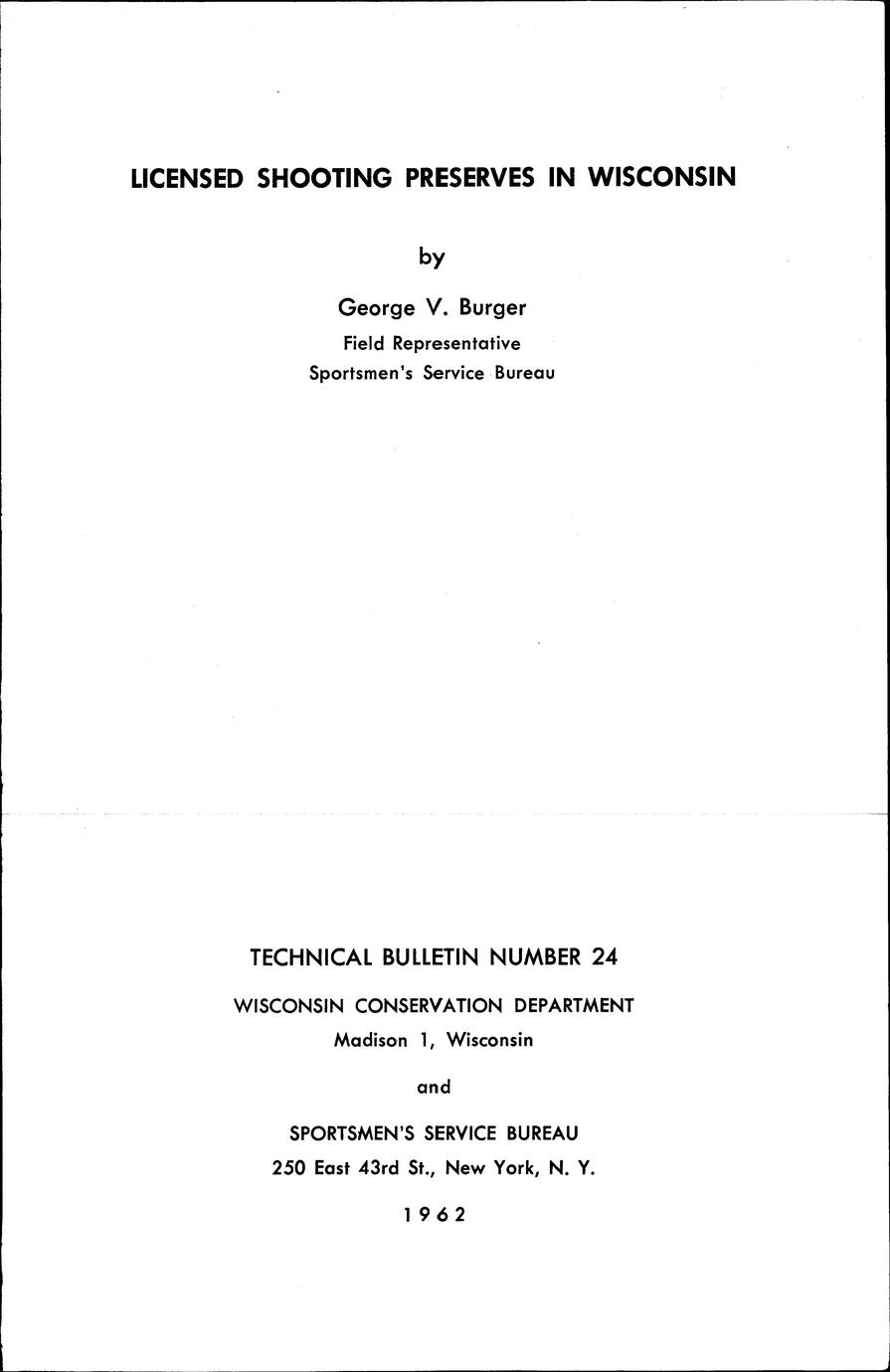 LICENSED SHOOTING PRESERVES IN WISCONSIN

by

George V. Burger
Field Representative
Sportsmen's Service Bureau

TECHNICAL BULLETIN NUMBER 24

WISCONSIN CONSERVATION DEPARTMENT
Madison 1, Wisconsin

and

SPORTSMEN'S SERVICE BUREAU
250 East 43rd St., New York, N. Y.

1962